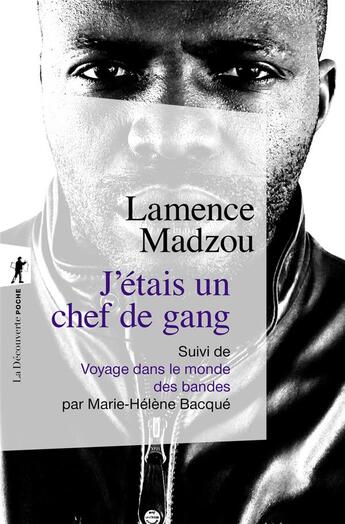 Lamence Madzou

J'étais un chef de gang

Suivi de
Voyage dans le monde des bandes
par Marie-Hélène Bacqué

La Découverte POCHE